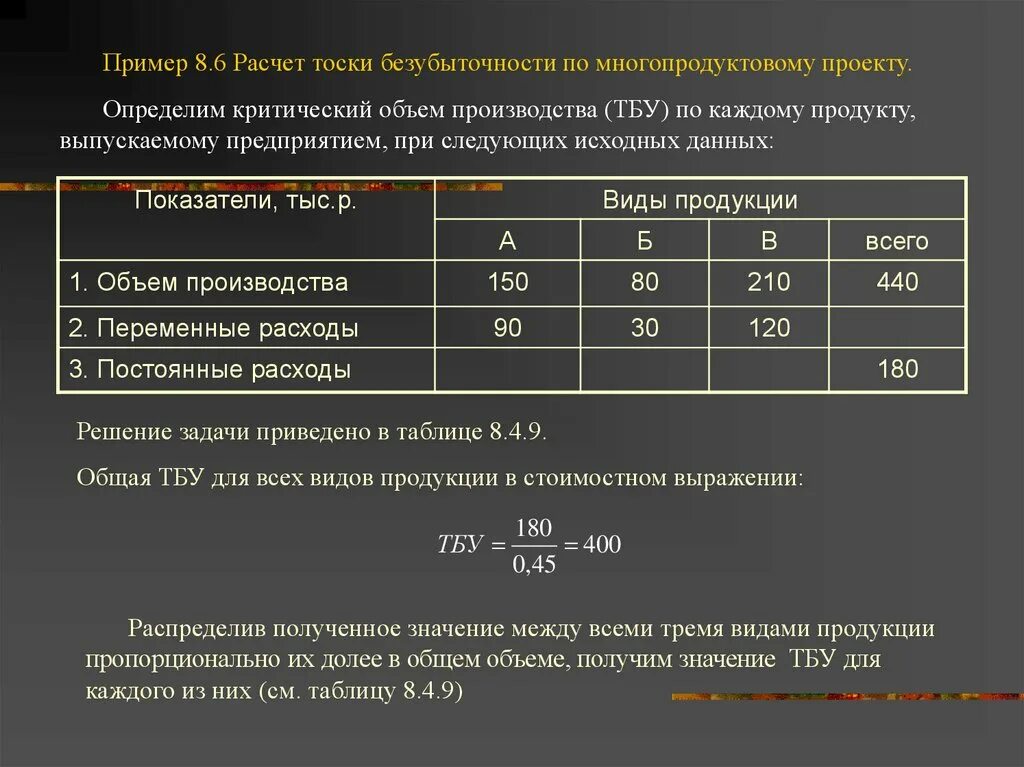 Пример 8.6 Расчет тоски безубыточности по многопродуктовому проекту.

Определим критический объем производства (ТБУ) по каждому продукту, выпускаемому предприятием, при следующих исходных данных:

| Показатели, тыс.р. | Виды продукции | | | |
|---|---|---|---|---|
| | А | Б | В | всего |
| 1. Объем производства | 150 | 80 | 210 | 440 |
| 2. Переменные расходы | 90 | 30 | 120 | |
| 3. Постоянные расходы | | | | 180 |

Решение задачи приведено в таблице 8.4.9.

Общая ТБУ для всех видов продукции в стоимостном выражении:

$ТБУ = \frac{180}{0,45} = 400$

Распределив полученное значение между всеми тремя видами продукции пропорционально их долее в общем объеме, получим значение ТБУ для каждого из них (см. таблицу 8.4.9)